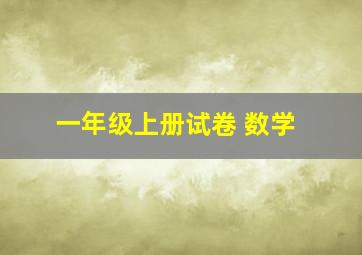 一年级上册试卷 数学